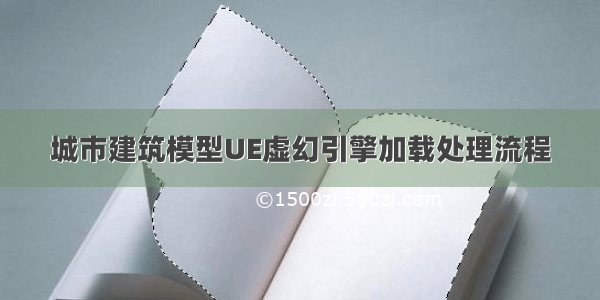 城市建筑模型UE虚幻引擎加载处理流程

©1500zi.500zi.com